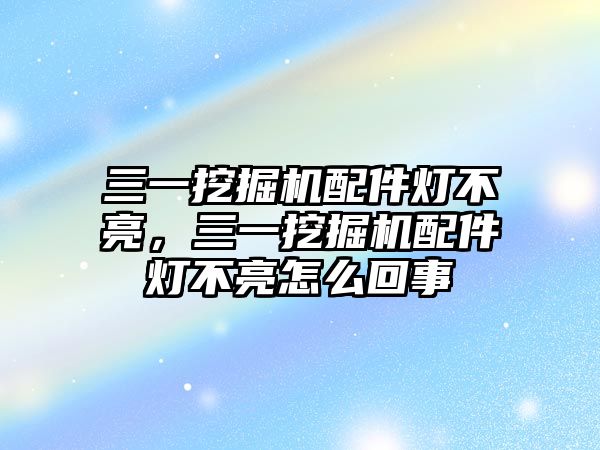 三一挖掘机配件灯不亮，三一挖掘机配件灯不亮怎么回事